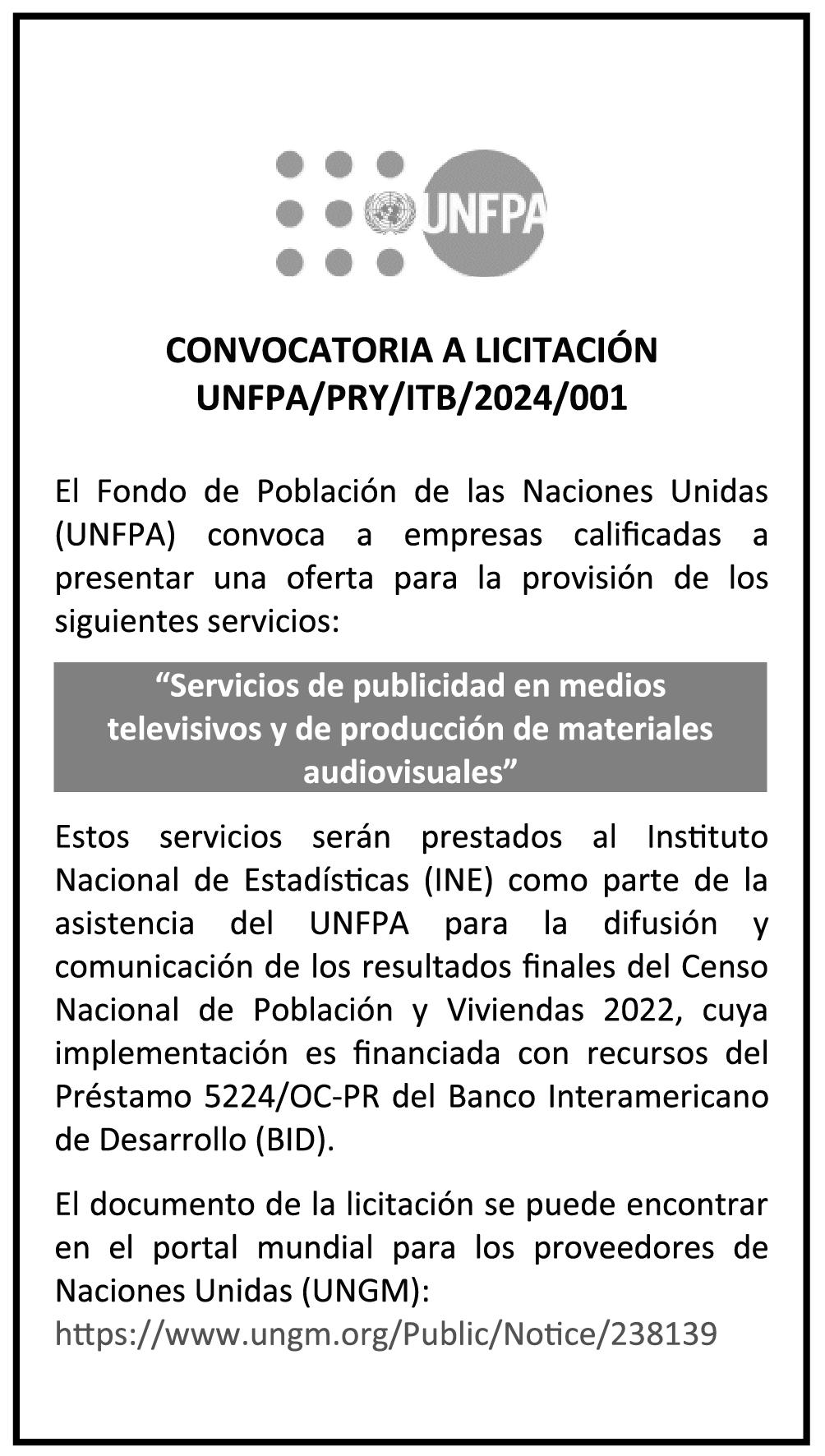 UNFPA

CONVOCATORIA A LICITACIÓN
UNFPA/PRY/ITB/2024/001

El Fondo de Población de las Naciones Unidas (UNFPA) convoca a empresas calificadas a presentar una oferta para la provisión de los siguientes servicios:

“Servicios de publicidad en medios televisivos y de producción de materiales audiovisuales”

Estos servicios serán prestados al Instituto Nacional de Estadísticas (INE) como parte de la asistencia del UNFPA para la difusión y comunicación de los resultados finales del Censo Nacional de Población y Viviendas 2022, cuya implementación es financiada con recursos del Préstamo 5224/OC-PR del Banco Interamericano de Desarrollo (BID).

El documento de la licitación se puede encontrar en el portal mundial para los proveedores de Naciones Unidas (UNGM):
https://www.ungm.org/Public/Notice/238139